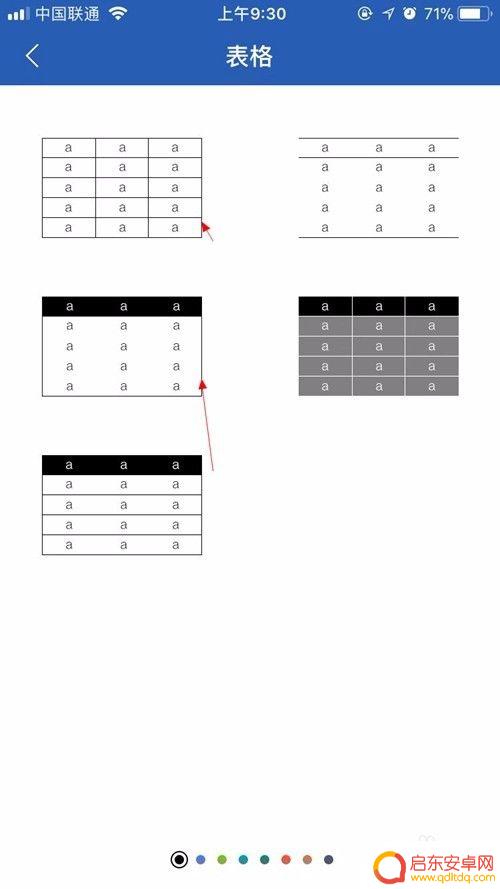 中国联通 上午9:30 71%

表格

| a | a | a |
|---|---|---|
| a | a | a |
| a | a | a |
| a | a | a |
| a | a | a |

| a | a | a |
|---|---|---|
| a | a | a |
| a | a | a |
| a | a | a |
| a | a | a |

| a | a | a |
|---|---|---|
| a | a | a |
| a | a | a |
| a | a | a |
| a | a | a |

| a | a | a |
|---|---|---|
| a | a | a |
| a | a | a |
| a | a | a |
| a | a | a |

| a | a | a |
|---|---|---|
| a | a | a |
| a | a | a |
| a | a | a |
| a | a | a |

启东安卓网 www.qdltdq.com